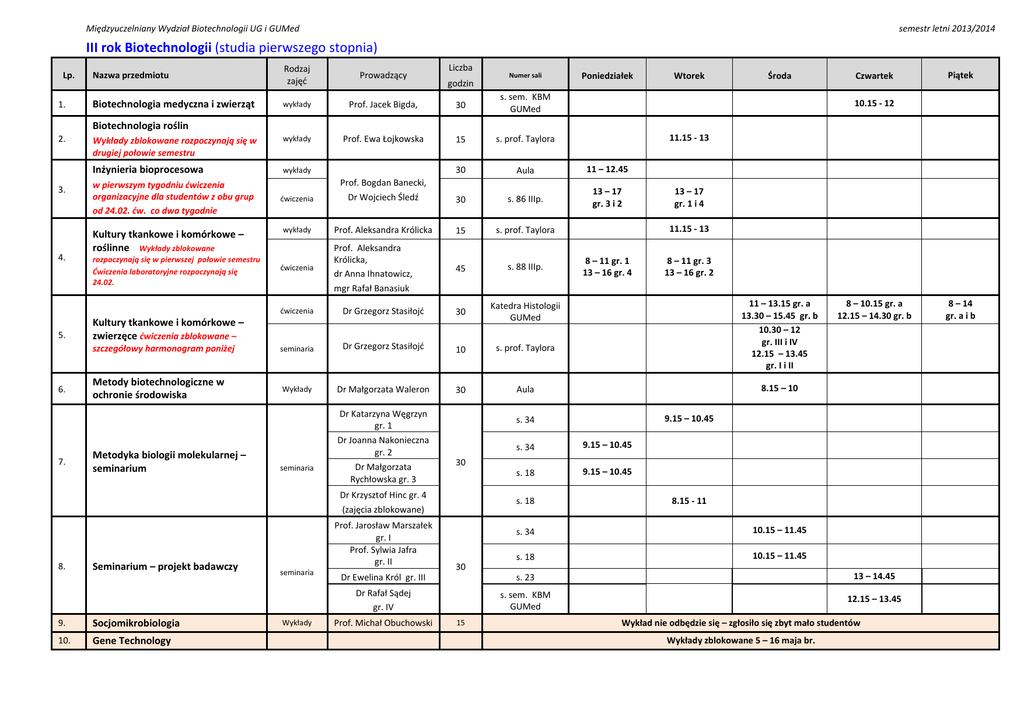 Międzyuczelniany Wydział Biotechnologii UG i GUMed semestr letni 2013/2014

III rok Biotechnologii (studia pierwszego stopnia)

| Lp. | Nazwa przedmiotu | Rodzaj zajęć | Prowadzący | Liczba godzin | Numer sali | Poniedziałek | Wtorek | Środa | Czwartek | Piątek |
|---|---|---|---|---|---|---|---|---|---|---|
| 1. | Biotechnologia medyczna i zwierząt | wykłady | Prof. Jacek Bigda, | 30 | s. sem. KBM GUMed | | | | 10.15 - 12 | |
| 2. | Biotechnologia roślin Wykłady zblokowane rozpoczynają się w drugiej połowie semestru | wykłady | Prof. Ewa Łojkowska | 15 | s. prof. Taylora | | 11.15 - 13 | | | |
| 3. | Inżynieria bioprocesowa w pierwszym tygodniu ćwiczenia organizacyjne dla studentów z obu grup od 24.02. ćw. co dwa tygodnie | wykłady | Prof. Bogdan Banecki, Dr Wojciech Śledź | 30 | Aula | 11 – 12.45 | | | | |
| | | ćwiczenia | | 30 | s. 86 IIIp. | 13 – 17 gr. 3 i 2 | 13 – 17 gr. 1 i 4 | | | |
| 4. | Kultury tkankowe i komórkowe – roślinne Wykłady zblokowane rozpoczynają się w pierwszej połowie semestru Ćwiczenia laboratoryjne rozpoczynają się 24.02. | wykłady | Prof. Aleksandra Królicka | 15 | s. prof. Taylora | | 11.15 - 13 | | | |
| | | ćwiczenia | Prof. Aleksandra Królicka, dr Anna Ihnatowicz, mgr Rafał Banasiuk | 45 | s. 88 IIIp. | 8 – 11 gr. 1 13 – 16 gr. 4 | 8 – 11 gr. 3 13 – 16 gr. 2 | | | |
| 5. | Kultury tkankowe i komórkowe – zwierzęce ćwiczenia zblokowane – szczegółowy harmonogram poniżej | ćwiczenia | Dr Grzegorz Stasiłojć | 30 | Katedra Histologii GUMed | | | 11 – 13.15 gr. a 13.30 – 15.45 gr. b | 8 – 10.15 gr. a 12.15 – 14.30 gr. b | 8 – 14 gr. a i b |
| | | seminaria | Dr Grzegorz Stasiłojć | 10 | s. prof. Taylora | | | 10.30 – 12 gr. III i IV 12.15 – 13.45 gr. I i II | | |
| 6. | Metody biotechnologiczne w ochronie środowiska | Wykłady | Dr Małgorzata Waleron | 30 | Aula | | | 8.15 – 10 | | |
| 7. | Metodyka biologii molekularnej – seminarium | seminaria | Dr Katarzyna Węgrzyn gr. 1 | 30 | s. 34 | | 9.15 – 10.45 | | | |
| | | | Dr Joanna Nakonieczna gr. 2 | | s. 34 | 9.15 – 10.45 | | | | |
| | | | Dr Małgorzata Rychłowska gr. 3 | | s. 18 | 9.15 – 10.45 | | | | |
| | | | Dr Krzysztof Hinc gr. 4 (zajęcia zblokowane) | | s. 18 | | 8.15 - 11 | | | |
| 8. | Seminarium – projekt badawczy | seminaria | Prof. Jarosław Marszałek gr. I | 30 | s. 34 | | | 10.15 – 11.45 | | |
| | | | Prof. Sylwia Jafra gr. II | | s. 18 | | | 10.15 – 11.45 | | |
| | | | Dr Ewelina Król gr. III | | s. 23 | | | | 13 – 14.45 | |
| | | | Dr Rafał Sądej gr. IV | | s. sem. KBM GUMed | | | | 12.15 – 13.45 | |
| 9. | Socjomikrobiologia | Wykłady | Prof. Michał Obuchowski | 15 | Wykład nie odbędzie się – zgłosiło się zbyt mało studentów | | | | | |
| 10. | Gene Technology | | | | Wykłady zblokowane 5 – 16 maja br. | | | | | |